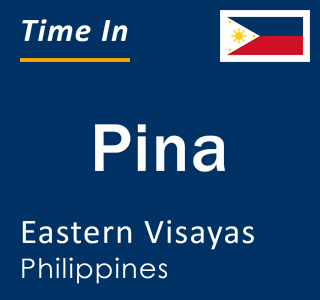 Time In

Pina

Eastern Visayas
Philippines